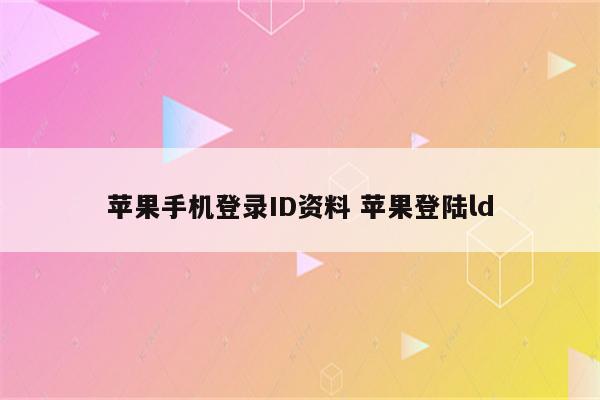 苹果手机登录ID资料 苹果登陆ld